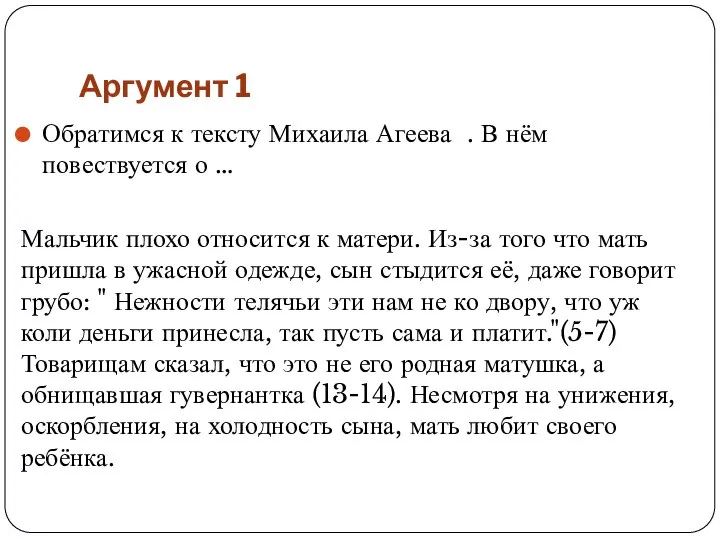 Аргумент 1

Обратимся к тексту Михаила Агеева . В нём повествуется о ...

Мальчик плохо относится к матери. Из-за того что мать пришла в ужасной одежде, сын стыдится её, даже говорит грубо: " Нежности телячьи эти нам не ко двору, что уж коли деньги принесла, так пусть сама и платит."(5-7) Товарищам сказал, что это не его родная матушка, а обнищавшая гувернантка (13-14). Несмотря на унижения, оскорбления, на холодность сына, мать любит своего ребёнка.